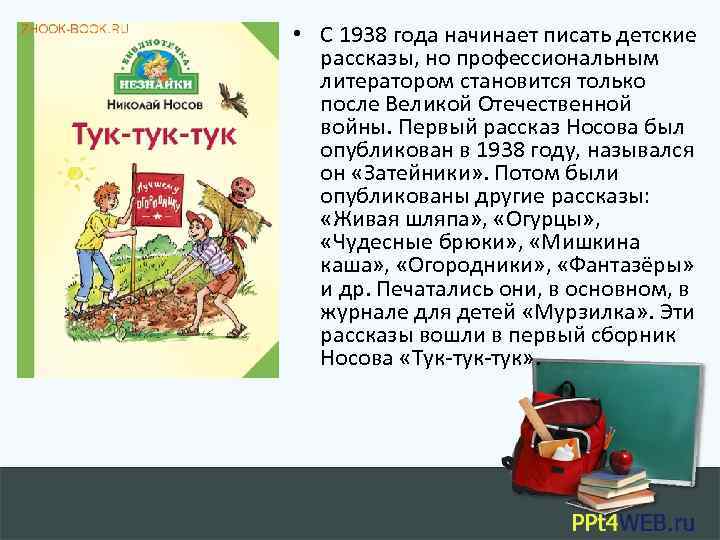 ZHOOK-BOOK.RU

БИБЛИОТЕЧКА НЕЗНАЙКИ

Николай Носов

Тук-тук-тук

Лучшему огороднику

• С 1938 года начинает писать детские рассказы, но профессиональным литератором становится только после Великой Отечественной войны. Первый рассказ Носова был опубликован в 1938 году, назывался он «Затейники». Потом были опубликованы другие рассказы: «Живая шляпа», «Огурцы», «Чудесные брюки», «Мишкина каша», «Огородники», «Фантазёры» и др. Печатались они, в основном, в журнале для детей «Мурзилка». Эти рассказы вошли в первый сборник Носова «Тук-тук-тук».

PPt4WEB.ru